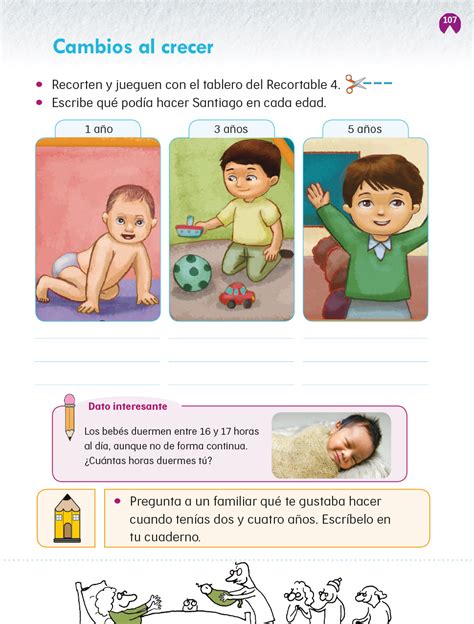 107

Cambios al crecer

• Recorten y jueguen con el tablero del Recortable 4.
• Escribe qué podía hacer Santiago en cada edad.

1 año

3 años

5 años

Dato interesante

Los bebés duermen entre 16 y 17 horas al día, aunque no de forma continua. ¿Cuántas horas duermes tú?

• Pregunta a un familiar qué te gustaba hacer cuando tenías dos y cuatro años. Escríbelo en tu cuaderno.